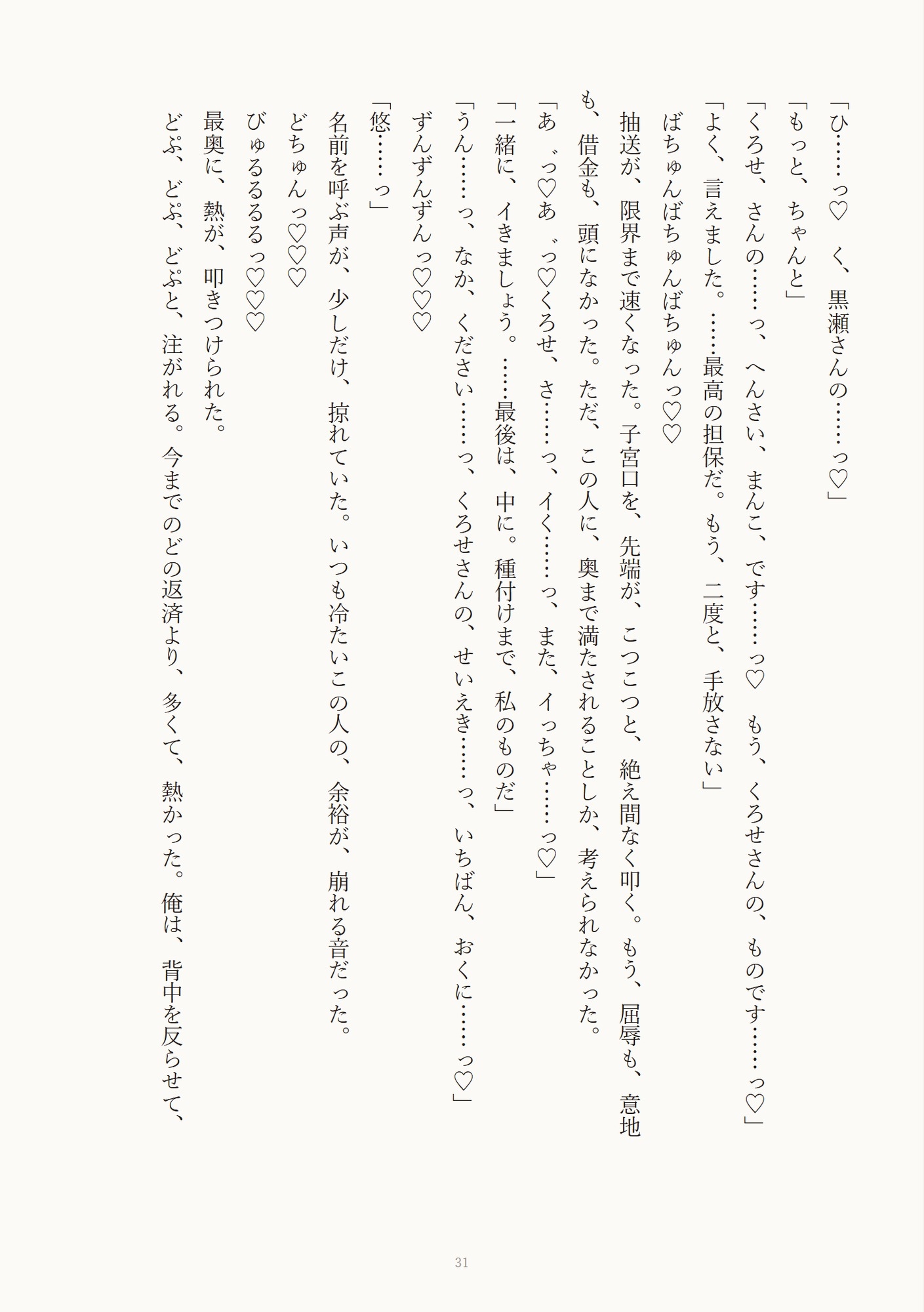 「ひ……っ♡　く、黒瀬さんの……っ♡」

「もっと、ちゃんと」

「くろせ、さんの……っ、へんさい、まんこ、です……っ♡　もう、くろせさんの、ものです……っ♡」

「よく、言えました。……最高の担保だ。もう、二度と、手放さない」

ばちゅんばちゅんばちゅんっ♡♡

抽送が、限界まで速くなった。子宮口を、先端が、こつこつと、絶え間なく叩く。もう、屈辱も、意地も、借金も、頭になかった。ただ、この人に、奥まで満たされることしか、考えられなかった。

「あ゛っ♡あ゛っ♡くろせ、さ……っ、イく……っ、また、イっちゃ……っ♡」

「一緒に、イきましょう。……最後は、中に。種付けまで、私のものだ」

「うん……っ、なか、ください……っ、くろせさんの、せいえき……っ、いちばん、おくに……っ♡」

ずんずんずんっ♡♡♡

「悠……っ」

名前を呼ぶ声が、少しだけ、掠れていた。いつも冷たいこの人の、余裕が、崩れる音だった。

どちゅんっ♡♡♡

びゅるるるるっ♡♡♡

最奥に、熱が、叩きつけられた。

どぷ、どぷ、どぷと、注がれる。今までのどの返済より、多くて、熱かった。俺は、背中を反らせて、

31